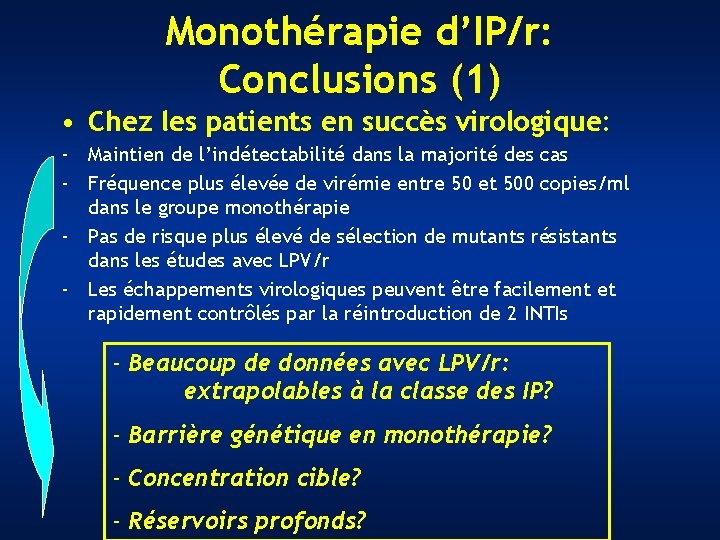 Monothérapie d'IP/r: Conclusions (1)

• Chez les patients en succès virologique:

- Maintien de l'indétectabilité dans la majorité des cas
- Fréquence plus élevée de virémie entre 50 et 500 copies/ml dans le groupe monothérapie
- Pas de risque plus élevé de sélection de mutants résistants dans les études avec LPV/r
- Les échappements virologiques peuvent être facilement et rapidement contrôlés par la réintroduction de 2 INTIs

- Beaucoup de données avec LPV/r: extrapolables à la classe des IP?

- Barrière génétique en monothérapie?

- Concentration cible?

- Réservoirs profonds?